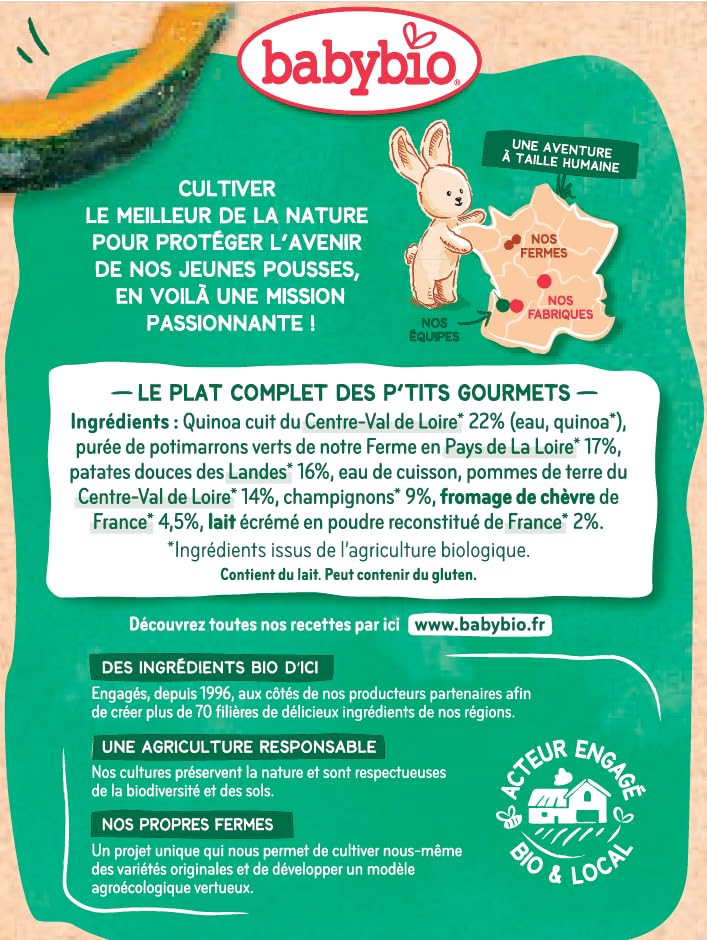 babybio

CULTIVER LE MEILLEUR DE LA NATURE POUR PROTÉGER L'AVENIR DE NOS JEUNES POUSSES, EN VOILÀ UNE MISSION PASSIONNANTE !

UNE AVENTURE À TAILLE HUMAINE

NOS FERMES

NOS FABRIQUES

NOS ÉQUIPES

— LE PLAT COMPLET DES P'TITS GOURMETS —

Ingrédients : Quinoa cuit du Centre-Val de Loire* 22% (eau, quinoa*), purée de potimarrons verts de notre Ferme en Pays de La Loire* 17%, patates douces des Landes* 16%, eau de cuisson, pommes de terre du Centre-Val de Loire* 14%, champignons* 9%, fromage de chèvre de France* 4,5%, lait écrémé en poudre reconstitué de France* 2%.

*Ingrédients issus de l'agriculture biologique.

Contient du lait. Peut contenir du gluten.

Découvrez toutes nos recettes par ici www.babybio.fr

DES INGRÉDIENTS BIO D'ICI

Engagés, depuis 1996, aux côtés de nos producteurs partenaires afin de créer plus de 70 filières de délicieux ingrédients de nos régions.

UNE AGRICULTURE RESPONSABLE

Nos cultures préservent la nature et sont respectueuses de la biodiversité et des sols.

NOS PROPRES FERMES

Un projet unique qui nous permet de cultiver nous-même des variétés originales et de développer un modèle agroécologique vertueux.

ACTEUR ENGAGÉ BIO & LOCAL